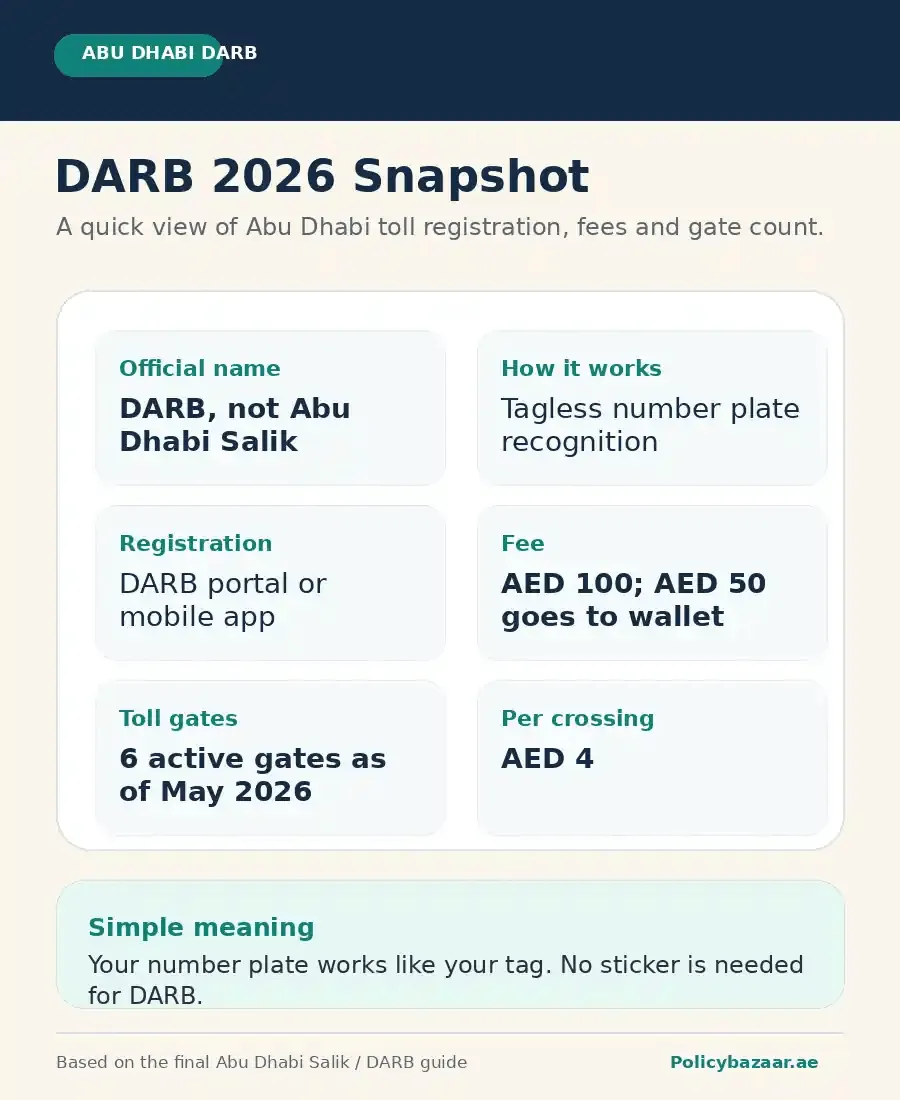 ABU DHABI DARB

DARB 2026 Snapshot

A quick view of Abu Dhabi toll registration, fees and gate count.

Official name
DARB, not Abu Dhabi Salik

How it works
Tagless number plate recognition

Registration
DARB portal or mobile app

Fee
AED 100; AED 50 goes to wallet

Toll gates
6 active gates as of May 2026

Per crossing
AED 4

Simple meaning
Your number plate works like your tag. No sticker is needed for DARB.

Based on the final Abu Dhabi Salik / DARB guide

Policybazaar.ae